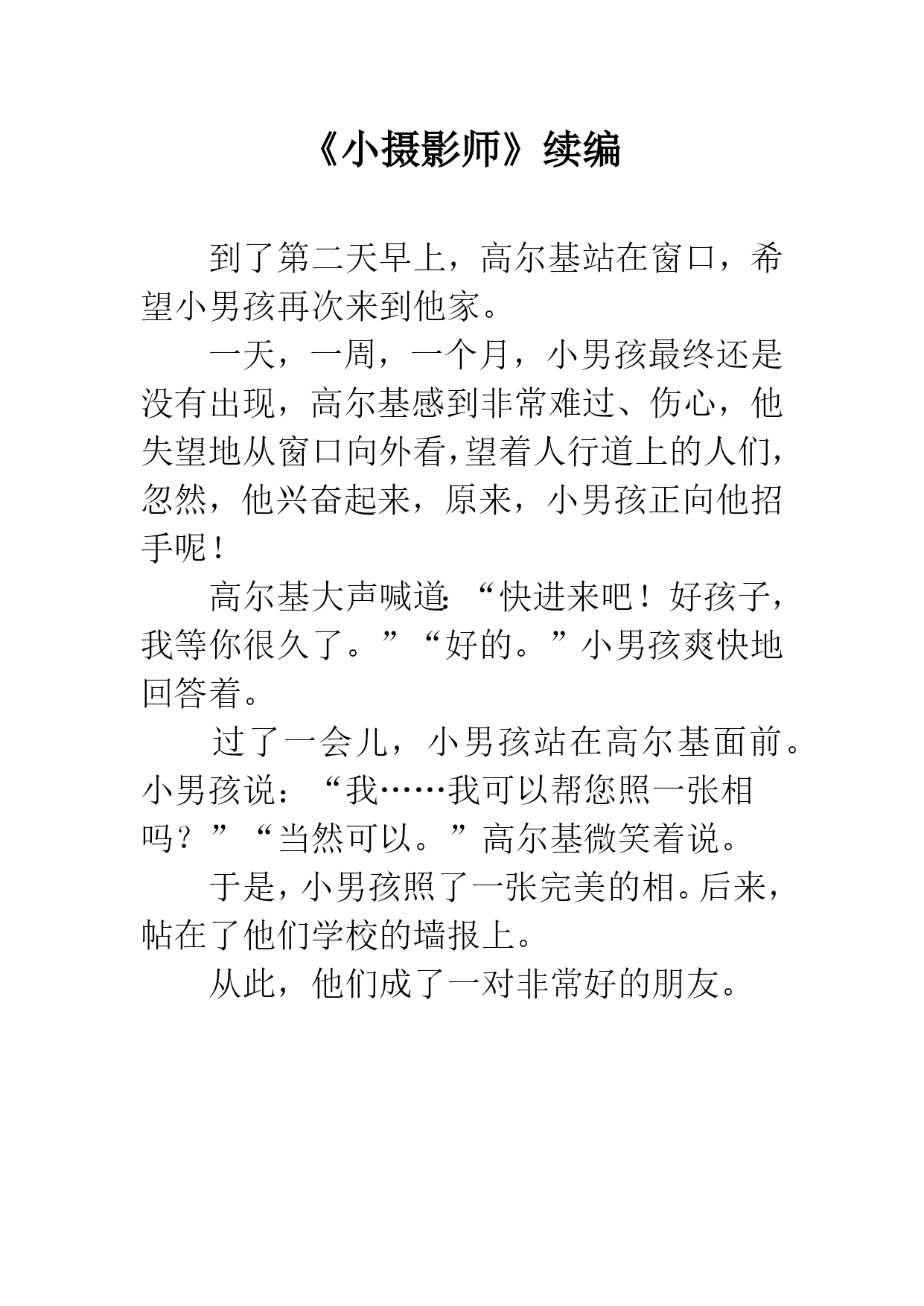 《小摄影师》续编

到了第二天早上，高尔基站在窗口，希望小男孩再次来到他家。

一天，一周，一个月，小男孩最终还是没有出现，高尔基感到非常难过、伤心，他失望地从窗口向外看，望着人行道上的人们，忽然，他兴奋起来，原来，小男孩正向他招手呢！

高尔基大声喊道:“快进来吧！好孩子，我等你很久了。”“好的。”小男孩爽快地回答着。

过了一会儿，小男孩站在高尔基面前。小男孩说：“我……我可以帮您照一张相吗？”“当然可以。”高尔基微笑着说。

于是，小男孩照了一张完美的相。后来，帖在了他们学校的墙报上。

从此，他们成了一对非常好的朋友。